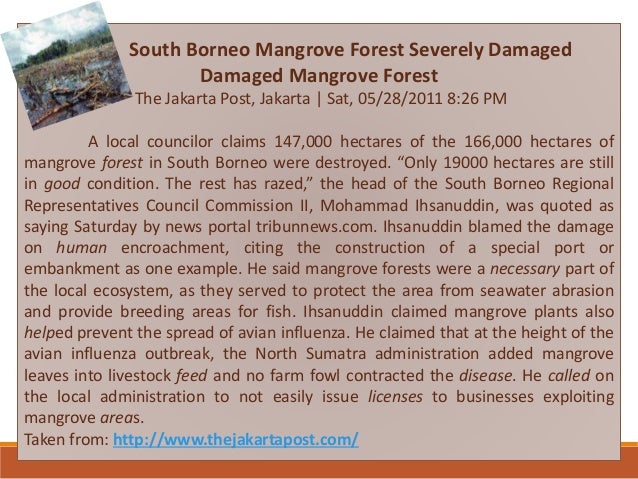 South Borneo Mangrove Forest Severely Damaged
Damaged Mangrove Forest
The Jakarta Post, Jakarta | Sat, 05/28/2011 8:26 PM

A local councilor claims 147,000 hectares of the 166,000 hectares of mangrove forest in South Borneo were destroyed. “Only 19000 hectares are still in good condition. The rest has razed,” the head of the South Borneo Regional Representatives Council Commission II, Mohammad Ihsanuddin, was quoted as saying Saturday by news portal tribunnews.com. Ihsanuddin blamed the damage on human encroachment, citing the construction of a special port or embankment as one example. He said mangrove forests were a necessary part of the local ecosystem, as they served to protect the area from seawater abrasion and provide breeding areas for fish. Ihsanuddin claimed mangrove plants also helped prevent the spread of avian influenza. He claimed that at the height of the avian influenza outbreak, the North Sumatra administration added mangrove leaves into livestock feed and no farm fowl contracted the disease. He called on the local administration to not easily issue licenses to businesses exploiting mangrove areas.
Taken from: http://www.thejakartapost.com/